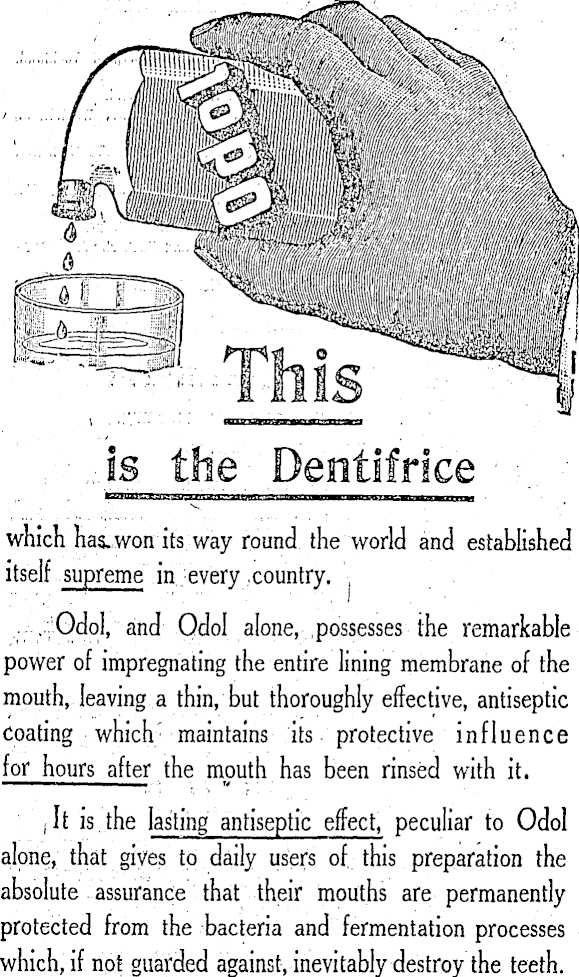 ODOL

This

is the Dentifrice

which has won its way round the world and established itself supreme in every country.

Odol, and Odol alone, possesses the remarkable power of impregnating the entire lining membrane of the mouth, leaving a thin, but thoroughly effective, antiseptic coating which maintains its protective influence for hours after the mouth has been rinsed with it.

It is the lasting antiseptic effect, peculiar to Odol alone, that gives to daily users of this preparation the absolute assurance that their mouths are permanently protected from the bacteria and fermentation processes which, if not guarded against, inevitably destroy the teeth.